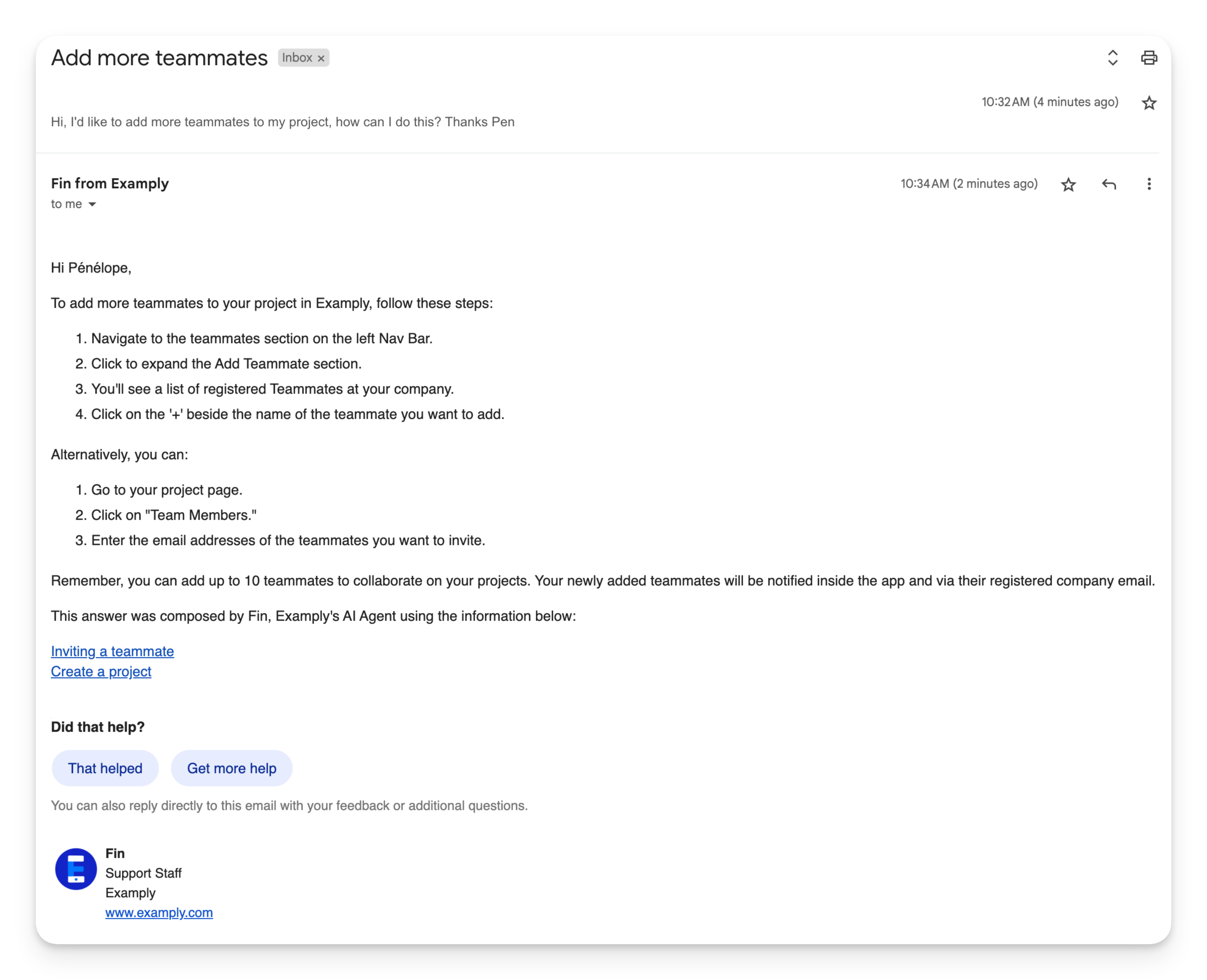 Add more teammates Inbox ×

10:32 AM (4 minutes ago)

Hi, I'd like to add more teammates to my project, how can I do this? Thanks Pen

Fin from Examply
to me

10:34 AM (2 minutes ago)

Hi Pénélope,

To add more teammates to your project in Examply, follow these steps:

1. Navigate to the teammates section on the left Nav Bar.
2. Click to expand the Add Teammate section.
3. You'll see a list of registered Teammates at your company.
4. Click on the '+' beside the name of the teammate you want to add.

Alternatively, you can:

1. Go to your project page.
2. Click on "Team Members."
3. Enter the email addresses of the teammates you want to invite.

Remember, you can add up to 10 teammates to collaborate on your projects. Your newly added teammates will be notified inside the app and via their registered company email.

This answer was composed by Fin, Examply's AI Agent using the information below:

Inviting a teammate
Create a project

Did that help?

That helped

Get more help

You can also reply directly to this email with your feedback or additional questions.

Fin
Support Staff
Examply
www.examply.com